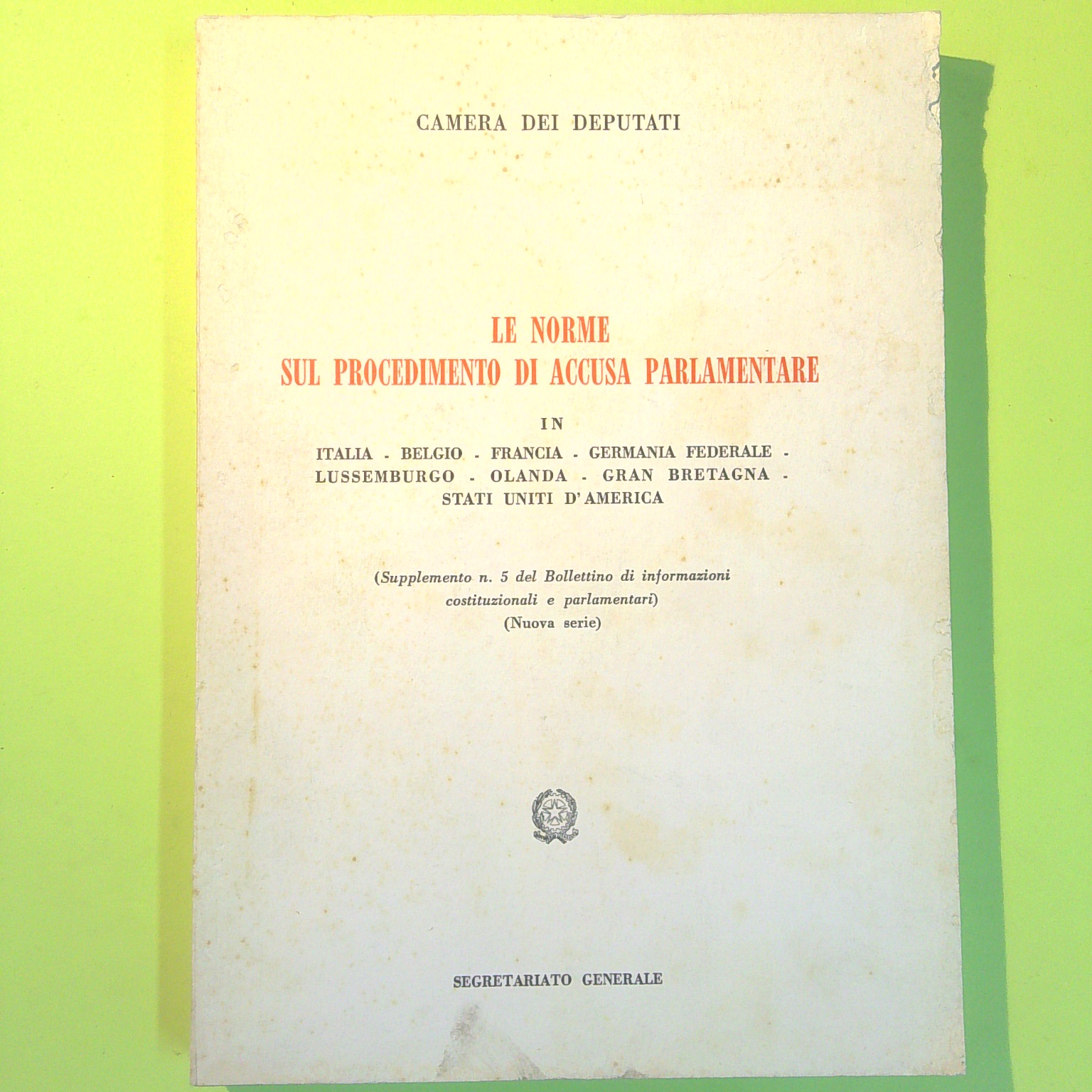 CAMERA DEI DEPUTATI

LE NORME
SUL PROCEDIMENTO DI ACCUSA PARLAMENTARE

IN

ITALIA - BELGIO - FRANCIA - GERMANIA FEDERALE -
LUSSEMBURGO - OLANDA - GRAN BRETAGNA -
STATI UNITI D'AMERICA

(Supplemento n. 5 del Bollettino di informazioni costituzionali e parlamentari)
(Nuova serie)

SEGRETARIATO GENERALE